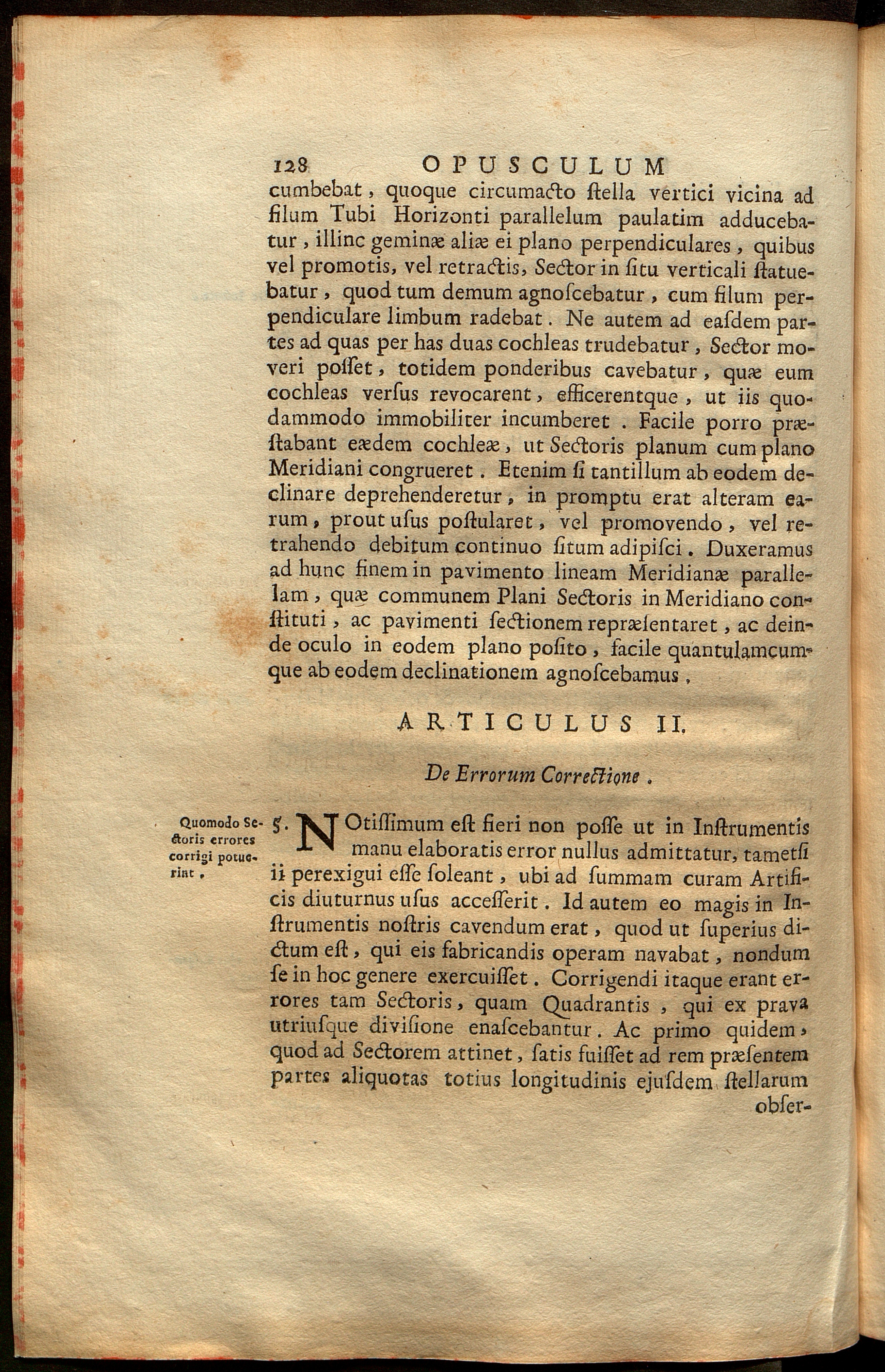 128 OPUSCULUM

cumbebat, quoque circumacto ſtella vertici vicina ad filum Tubi Horizonti parallelum paulatim adducebatur, illinc geminæ aliæ ei plano perpendiculares, quibus vel promotis, vel retractis, Sector in ſitu verticali ſtatuebatur, quod tum demum agnoſcebatur, cum filum perpendiculare limbum radebat. Ne autem ad eaſdem partes ad quas per has duas cochleas trudebatur, Sector moveri poſſet, totidem ponderibus cavebatur, quæ eum cochleas verſus revocarent, efficerentque, ut iis quodammodo immobiliter incumberet. Facile porro præſtabant eædem cochleæ, ut Sectoris planum cum plano Meridiani congrueret. Etenim ſi tantillum ab eodem declinare deprehenderetur, in promptu erat alteram earum, prout uſus poſtularet, vel promovendo, vel retrahendo debitum continuo ſitum adipiſci. Duxeramus ad hunc finem in pavimento lineam Meridianæ parallelam, quæ communem Plani Sectoris in Meridiano conſtituti, ac pavimenti ſectionem repræſentaret, ac deinde oculo in eodem plano poſito, facile quantulamcumque ab eodem declinationem agnoſcebamus.

ARTICULUS II.

De Errorum Correctione.

Quomodo Sectoris errores corrigi potuerint.

5. NOtiſſimum eſt fieri non poſſe ut in Inſtrumentis manu elaboratis error nullus admittatur, tametſi ii perexigui eſſe ſoleant, ubi ad ſummam curam Artificis diuturnus uſus acceſſerit. Id autem eo magis in Inſtrumentis noſtris cavendum erat, quod ut ſuperius dictum eſt, qui eis fabricandis operam navabat, nondum ſe in hoc genere exercuiſſet. Corrigendi itaque erant errores tam Sectoris, quam Quadrantis, qui ex prava utriuſque diviſione enaſcebantur. Ac primo quidem, quod ad Sectorem attinet, ſatis fuiſſet ad rem præſentem partes aliquotas totius longitudinis ejuſdem ſtellarum obſer-